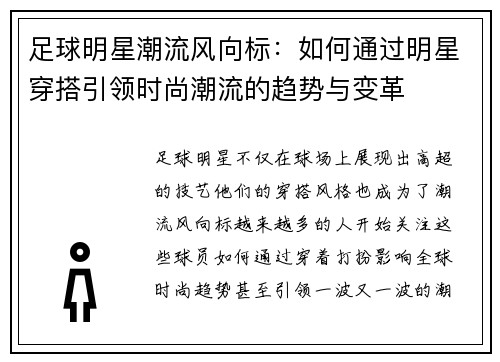 足球明星潮流风向标：如何通过明星穿搭引领时尚潮流的趋势与变革

足球明星不仅在球场上展现出高超的技艺他们的穿搭风格也成为了潮流风向标越来越多的人开始关注这些球员如何通过穿着打扮影响全球时尚趋势甚至引领一波又一波的潮